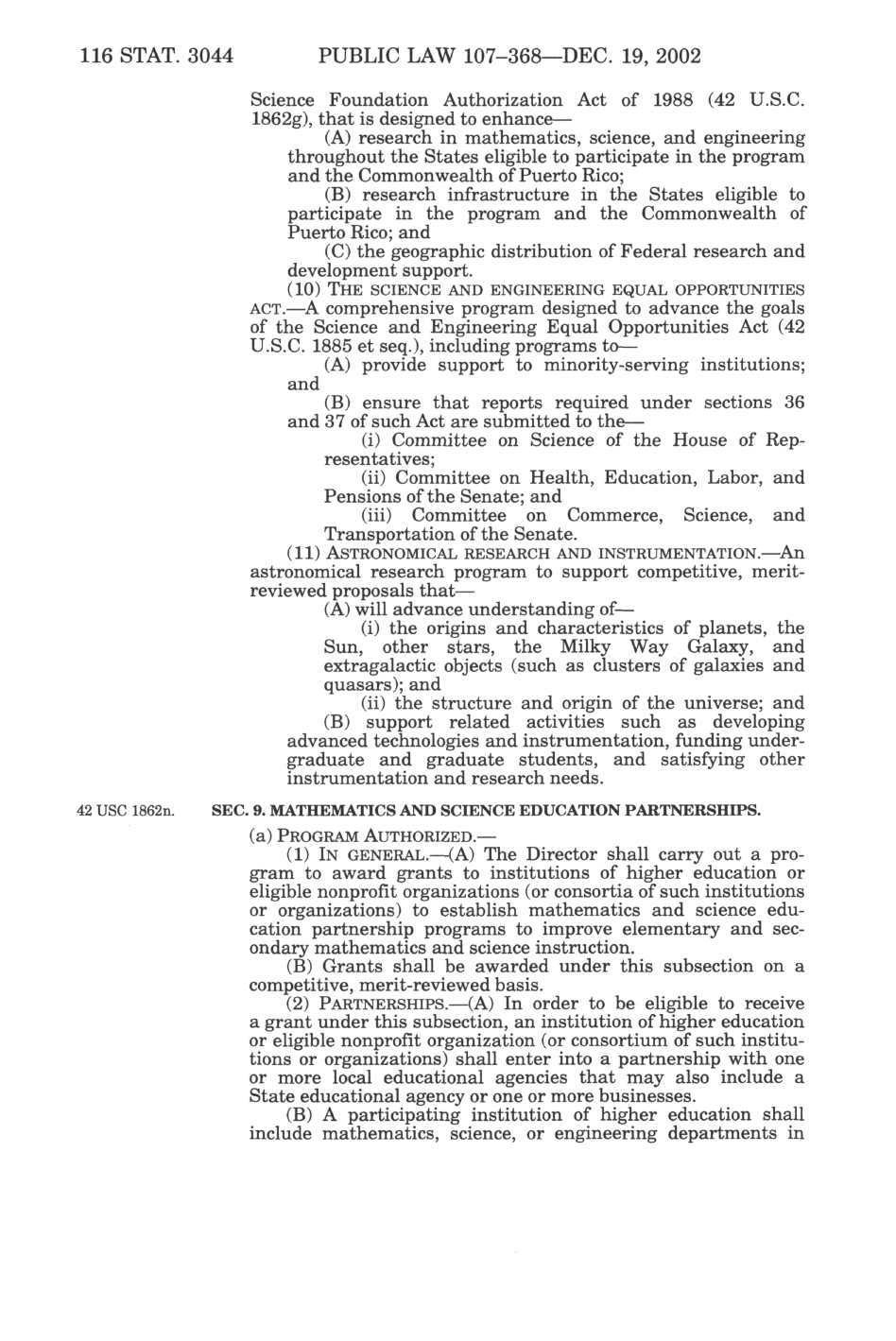 116 STAT. 3044 PUBLIC LAW 107–368—DEC. 19, 2002

Science Foundation Authorization Act of 1988 (42 U.S.C. 1862g), that is designed to enhance—

(A) research in mathematics, science, and engineering throughout the States eligible to participate in the program and the Commonwealth of Puerto Rico;

(B) research infrastructure in the States eligible to participate in the program and the Commonwealth of Puerto Rico; and

(C) the geographic distribution of Federal research and development support.

(10) THE SCIENCE AND ENGINEERING EQUAL OPPORTUNITIES ACT.—A comprehensive program designed to advance the goals of the Science and Engineering Equal Opportunities Act (42 U.S.C. 1885 et seq.), including programs to—

(A) provide support to minority-serving institutions; and

(B) ensure that reports required under sections 36 and 37 of such Act are submitted to the—

(i) Committee on Science of the House of Representatives;

(ii) Committee on Health, Education, Labor, and Pensions of the Senate; and

(iii) Committee on Commerce, Science, and Transportation of the Senate.

(11) ASTRONOMICAL RESEARCH AND INSTRUMENTATION.—An astronomical research program to support competitive, merit-reviewed proposals that—

(A) will advance understanding of—

(i) the origins and characteristics of planets, the Sun, other stars, the Milky Way Galaxy, and extragalactic objects (such as clusters of galaxies and quasars); and

(ii) the structure and origin of the universe; and

(B) support related activities such as developing advanced technologies and instrumentation, funding undergraduate and graduate students, and satisfying other instrumentation and research needs.

42 USC 1862n.

SEC. 9. MATHEMATICS AND SCIENCE EDUCATION PARTNERSHIPS.

(a) PROGRAM AUTHORIZED.—

(1) IN GENERAL.—(A) The Director shall carry out a program to award grants to institutions of higher education or eligible nonprofit organizations (or consortia of such institutions or organizations) to establish mathematics and science education partnership programs to improve elementary and secondary mathematics and science instruction.

(B) Grants shall be awarded under this subsection on a competitive, merit-reviewed basis.

(2) PARTNERSHIPS.—(A) In order to be eligible to receive a grant under this subsection, an institution of higher education or eligible nonprofit organization (or consortium of such institutions or organizations) shall enter into a partnership with one or more local educational agencies that may also include a State educational agency or one or more businesses.

(B) A participating institution of higher education shall include mathematics, science, or engineering departments in